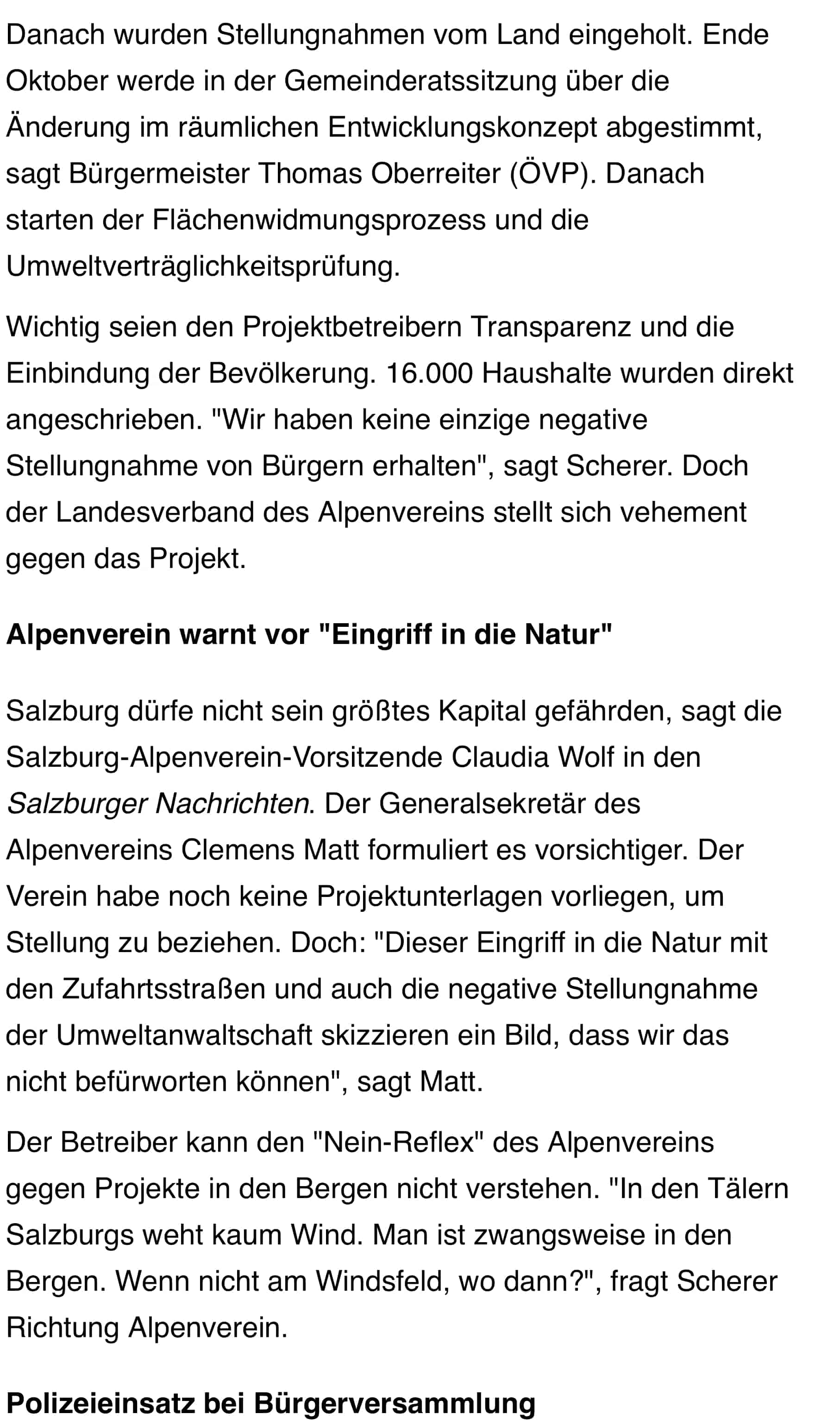 Danach wurden Stellungnahmen vom Land eingeholt. Ende Oktober werde in der Gemeinderatssitzung über die Änderung im räumlichen Entwicklungskonzept abgestimmt, sagt Bürgermeister Thomas Oberreiter (ÖVP). Danach starten der Flächenwidmungsprozess und die Umweltverträglichkeitsprüfung.

Wichtig seien den Projektbetreibern Transparenz und die Einbindung der Bevölkerung. 16.000 Haushalte wurden direkt angeschrieben. "Wir haben keine einzige negative Stellungnahme von Bürgern erhalten", sagt Scherer. Doch der Landesverband des Alpenvereins stellt sich vehement gegen das Projekt.

Alpenverein warnt vor "Eingriff in die Natur"

Salzburg dürfe nicht sein größtes Kapital gefährden, sagt die Salzburg-Alpenverein-Vorsitzende Claudia Wolf in den Salzburger Nachrichten. Der Generalsekretär des Alpenvereins Clemens Matt formuliert es vorsichtiger. Der Verein habe noch keine Projektunterlagen vorliegen, um Stellung zu beziehen. Doch: "Dieser Eingriff in die Natur mit den Zufahrtsstraßen und auch die negative Stellungnahme der Umweltanwaltschaft skizzieren ein Bild, dass wir das nicht befürworten können", sagt Matt.

Der Betreiber kann den "Nein-Reflex" des Alpenvereins gegen Projekte in den Bergen nicht verstehen. "In den Tälern Salzburgs weht kaum Wind. Man ist zwangsweise in den Bergen. Wenn nicht am Windsfeld, wo dann?", fragt Scherer Richtung Alpenverein.

Polizeieinsatz bei Bürgerversammlung